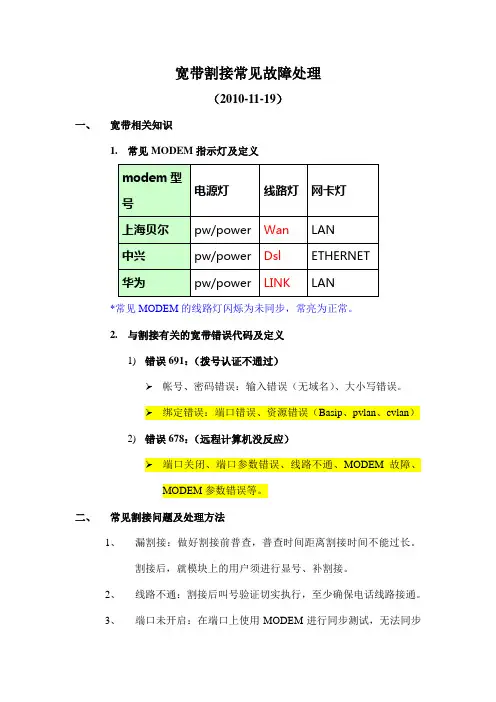 宽带割接常见故障处理

（2010-11-19）

一、 宽带相关知识

1. 常见 MODEM 指示灯及定义

| modem 型号 | 电源灯 | 线路灯 | 网卡灯 |
|---|---|---|---|
| 上海贝尔 | pw/power | Wan | LAN |
| 中兴 | pw/power | Dsl | ETHERNET |
| 华为 | pw/power | LINK | LAN |

*常见 MODEM 的线路灯闪烁为未同步，常亮为正常。

2. 与割接有关的宽带错误代码及定义

1) 错误 691：（拨号认证不通过）

➢ 帐号、密码错误：输入错误（无域名）、大小写错误。

➢ 绑定错误：端口错误、资源错误（Basip、pvlan、cvlan）

2) 错误 678：（远程计算机没反应）

➢ 端口关闭、端口参数错误、线路不通、MODEM 故障、MODEM 参数错误等。

二、 常见割接问题及处理方法

1、 漏割接：做好割接前普查，普查时间距离割接时间不能过长。割接后，就模块上的用户须进行显号、补割接。

2、 线路不通：割接后叫号验证切实执行，至少确保电话线路接通。

3、 端口未开启：在端口上使用 MODEM 进行同步测试，无法同步